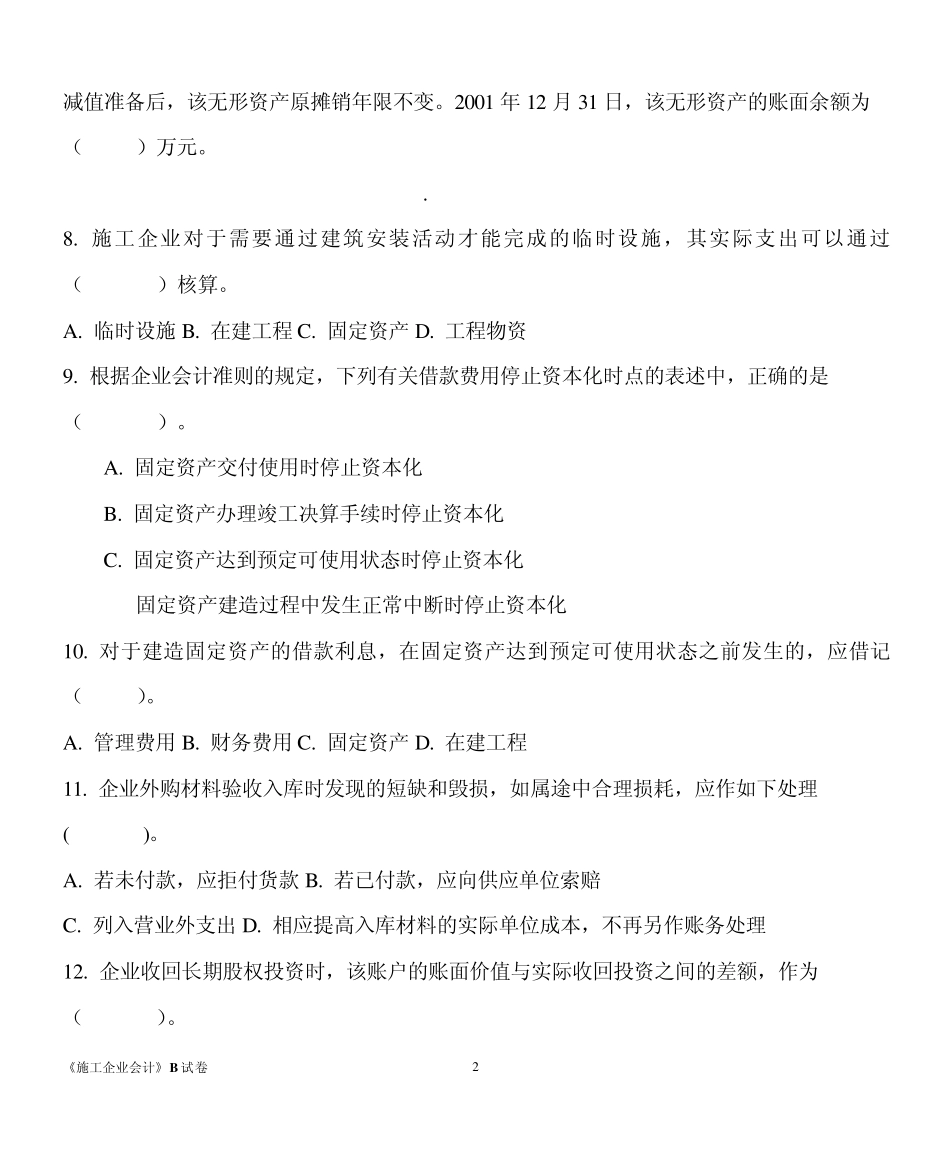 减值准备后，该无形资产原摊销年限不变。2001 年 12 月 31 日，该无形资产的账面余额为（ ）万元。

.

8. 施工企业对于需要通过建筑安装活动才能完成的临时设施，其实际支出可以通过（ ）核算。

A. 临时设施 B. 在建工程 C. 固定资产 D. 工程物资

9. 根据企业会计准则的规定，下列有关借款费用停止资本化时点的表述中，正确的是（ ）。

A. 固定资产交付使用时停止资本化

B. 固定资产办理竣工决算手续时停止资本化

C. 固定资产达到预定可使用状态时停止资本化

固定资产建造过程中发生正常中断时停止资本化

10. 对于建造固定资产的借款利息，在固定资产达到预定可使用状态之前发生的，应借记（ ）。

A. 管理费用 B. 财务费用 C. 固定资产 D. 在建工程

11. 企业外购材料验收入库时发现的短缺和毁损，如属途中合理损耗，应作如下处理( )。

A. 若未付款，应拒付货款 B. 若已付款，应向供应单位索赔

C. 列入营业外支出 D. 相应提高入库材料的实际单位成本，不再另作账务处理

12. 企业收回长期股权投资时，该账户的账面价值与实际收回投资之间的差额，作为（ ）。

《施工企业会计》B 试卷

2